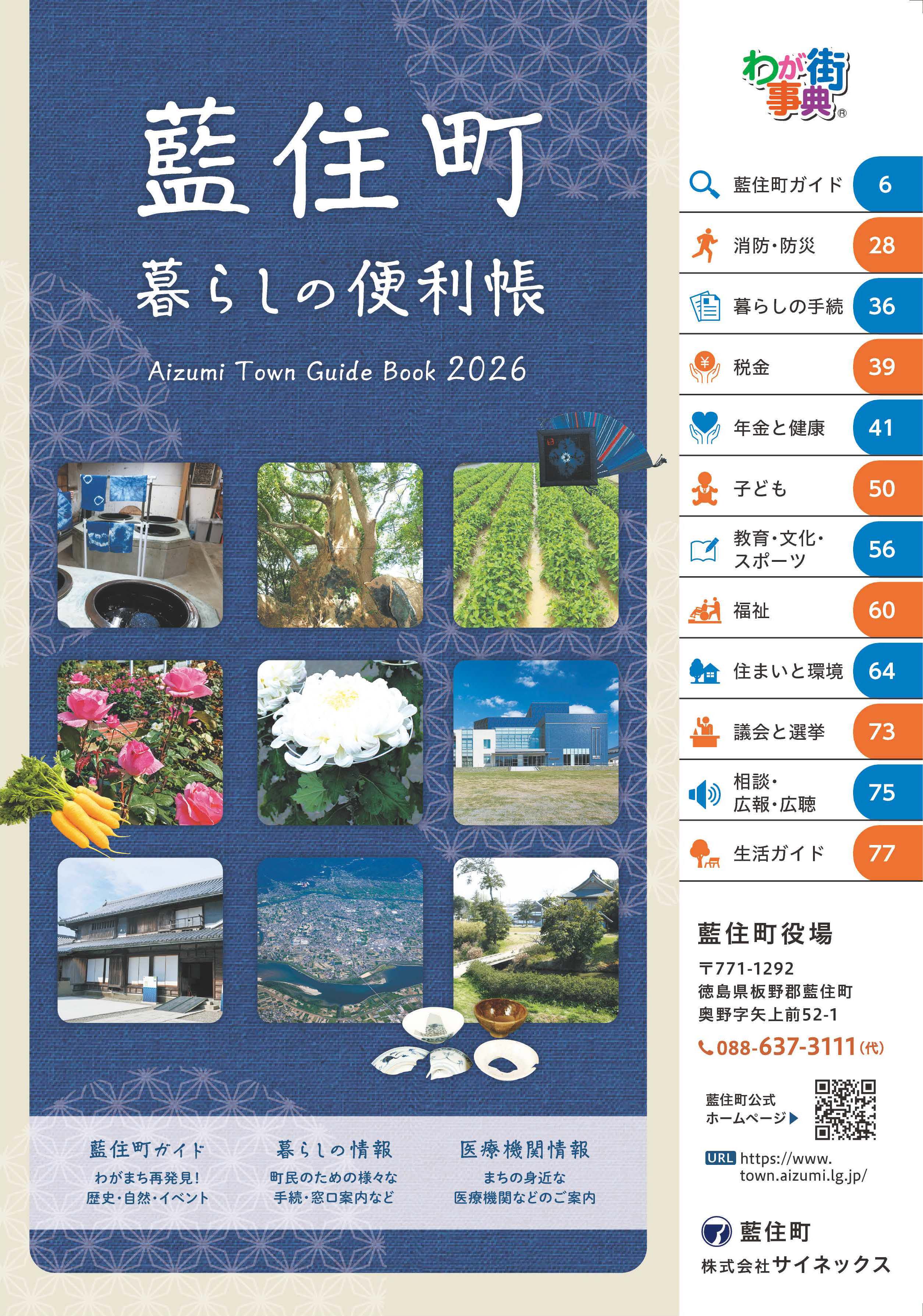 藍住町

暮らしの便利帳

Aizumi Town Guide Book 2026

藍住町ガイド
わがまち再発見!
歴史・自然・イベント

暮らしの情報
町民のための様々な
手続・窓口案内など

医療機関情報
まちの身近な
医療機関などのご案内

わが街事典®

藍住町ガイド 6
消防・防災 28
暮らしの手続 36
税金 39
年金と健康 41
子ども 50
教育・文化・スポーツ 56
福祉 60
住まいと環境 64
議会と選挙 73
相談・広報・広聴 75
生活ガイド 77

藍住町役場
〒771-1292
徳島県板野郡藍住町
奥野字矢上前52-1
088-637-3111(代)

藍住町公式
ホームページ▶

URL https://www.town.aizumi.lg.jp/

藍住町
株式会社サイネックス